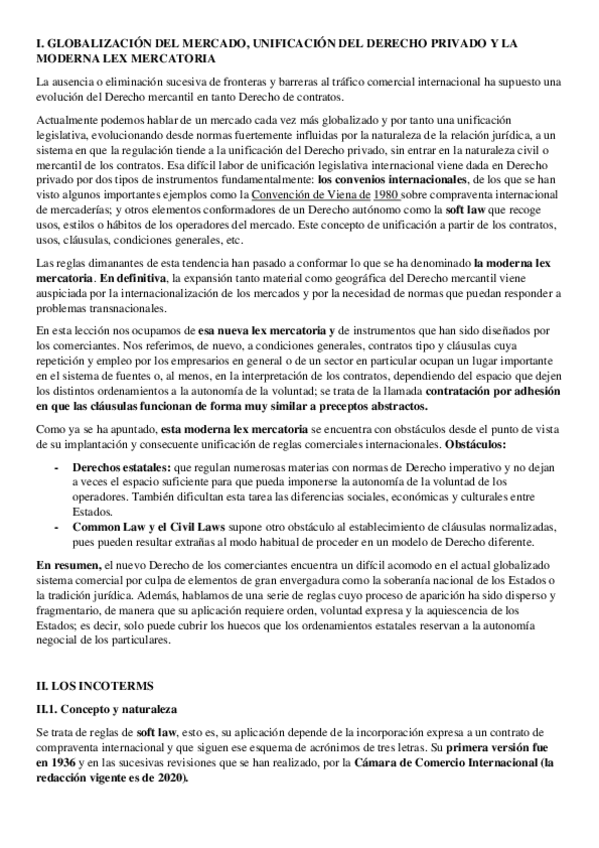 I. GLOBALIZACIÓN DEL MERCADO, UNIFICACIÓN DEL DERECHO PRIVADO Y LA MODERNA LEX MERCATORIA

La ausencia o eliminación sucesiva de fronteras y barreras al tráfico comercial internacional ha supuesto una evolución del Derecho mercantil en tanto Derecho de contratos.

Actualmente podemos hablar de un mercado cada vez más globalizado y por tanto una unificación legislativa, evolucionando desde normas fuertemente influidas por la naturaleza de la relación jurídica, a un sistema en que la regulación tiende a la unificación del Derecho privado, sin entrar en la naturaleza civil o mercantil de los contratos. Esa difícil labor de unificación legislativa internacional viene dada en Derecho privado por dos tipos de instrumentos fundamentalmente: los convenios internacionales, de los que se han visto algunos importantes ejemplos como la Convención de Viena de 1980 sobre compraventa internacional de mercaderías; y otros elementos conformadores de un Derecho autónomo como la soft law que recoge usos, estilos o hábitos de los operadores del mercado. Este concepto de unificación a partir de los contratos, usos, cláusulas, condiciones generales, etc.

Las reglas dimanantes de esta tendencia han pasado a conformar lo que se ha denominado la moderna lex mercatoria. En definitiva, la expansión tanto material como geográfica del Derecho mercantil viene auspiciada por la internacionalización de los mercados y por la necesidad de normas que puedan responder a problemas transnacionales.

En esta lección nos ocupamos de esa nueva lex mercatoria y de instrumentos que han sido diseñados por los comerciantes. Nos referimos, de nuevo, a condiciones generales, contratos tipo y cláusulas cuya repetición y empleo por los empresarios en general o de un sector en particular ocupan un lugar importante en el sistema de fuentes o, al menos, en la interpretación de los contratos, dependiendo del espacio que dejen los distintos ordenamientos a la autonomía de la voluntad; se trata de la llamada contratación por adhesión en que las cláusulas funcionan de forma muy similar a preceptos abstractos.

Como ya se ha apuntado, esta moderna lex mercatoria se encuentra con obstáculos desde el punto de vista de su implantación y consecuente unificación de reglas comerciales internacionales. Obstáculos:

- Derechos estatales: que regulan numerosas materias con normas de Derecho imperativo y no dejan a veces el espacio suficiente para que pueda imponerse la autonomía de la voluntad de los operadores. También dificultan esta tarea las diferencias sociales, económicas y culturales entre Estados.
- Common Law y el Civil Laws supone otro obstáculo al establecimiento de cláusulas normalizadas, pues pueden resultar extrañas al modo habitual de proceder en un modelo de Derecho diferente.

En resumen, el nuevo Derecho de los comerciantes encuentra un difícil acomodo en el actual globalizado sistema comercial por culpa de elementos de gran envergadura como la soberanía nacional de los Estados o la tradición jurídica. Además, hablamos de una serie de reglas cuyo proceso de aparición ha sido disperso y fragmentario, de manera que su aplicación requiere orden, voluntad expresa y la aquiescencia de los Estados; es decir, solo puede cubrir los huecos que los ordenamientos estatales reservan a la autonomía negocial de los particulares.

II. LOS INCOTERMS

II.1. Concepto y naturaleza

Se trata de reglas de soft law, esto es, su aplicación depende de la incorporación expresa a un contrato de compraventa internacional y que siguen ese esquema de acrónimos de tres letras. Su primera versión fue en 1936 y en las sucesivas revisiones que se han realizado, por la Cámara de Comercio Internacional (la redacción vigente es de 2020).